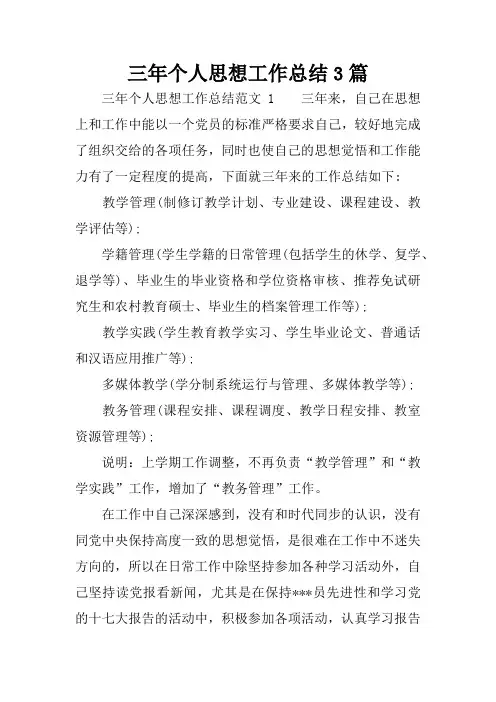 三年个人思想工作总结3篇

三年个人思想工作总结范文 1　　三年来，自己在思想上和工作中能以一个党员的标准严格要求自己，较好地完成了组织交给的各项任务，同时也使自己的思想觉悟和工作能力有了一定程度的提高，下面就三年来的工作总结如下：

教学管理(制修订教学计划、专业建设、课程建设、教学评估等)；

学籍管理(学生学籍的日常管理(包括学生的休学、复学、退学等)、毕业生的毕业资格和学位资格审核、推荐免试研究生和农村教育硕士、毕业生的档案管理工作等)；

教学实践(学生教育教学实习、学生毕业论文、普通话和汉语应用推广等)；

多媒体教学(学分制系统运行与管理、多媒体教学等)；

教务管理(课程安排、课程调度、教学日程安排、教室资源管理等)；

说明：上学期工作调整，不再负责“教学管理”和“教学实践”工作，增加了“教务管理”工作。

在工作中自己深深感到，没有和时代同步的认识，没有同党中央保持高度一致的思想觉悟，是很难在工作中不迷失方向的，所以在日常工作中除坚持参加各种学习活动外，自己坚持读党报看新闻，尤其是在保持***员先进性和学习党的十七大报告的活动中，积极参加各项活动，认真学习报告